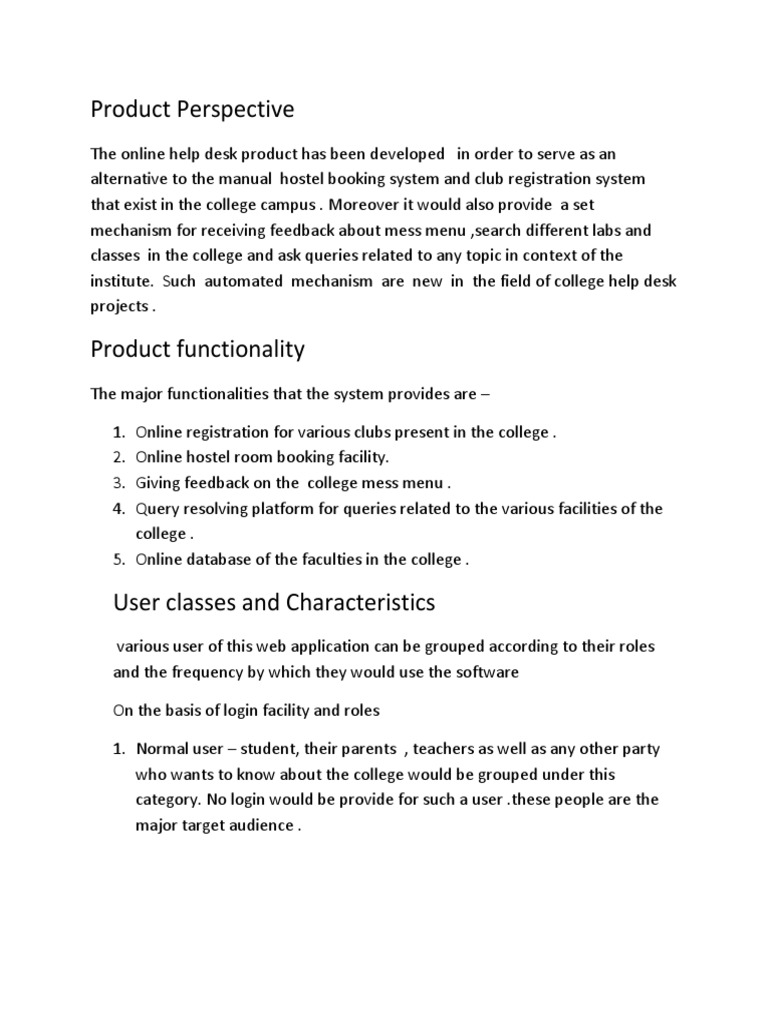 Product Perspective

The online help desk product has been developed in order to serve as an alternative to the manual hostel booking system and club registration system that exist in the college campus . Moreover it would also provide a set mechanism for receiving feedback about mess menu ,search different labs and classes in the college and ask queries related to any topic in context of the institute. Such automated mechanism are new in the field of college help desk projects .

Product functionality

The major functionalities that the system provides are –

1. Online registration for various clubs present in the college .
2. Online hostel room booking facility.
3. Giving feedback on the college mess menu .
4. Query resolving platform for queries related to the various facilities of the college .
5. Online database of the faculties in the college .

User classes and Characteristics

various user of this web application can be grouped according to their roles and the frequency by which they would use the software

On the basis of login facility and roles

1. Normal user – student, their parents , teachers as well as any other party who wants to know about the college would be grouped under this category. No login would be provide for such a user .these people are the major target audience .